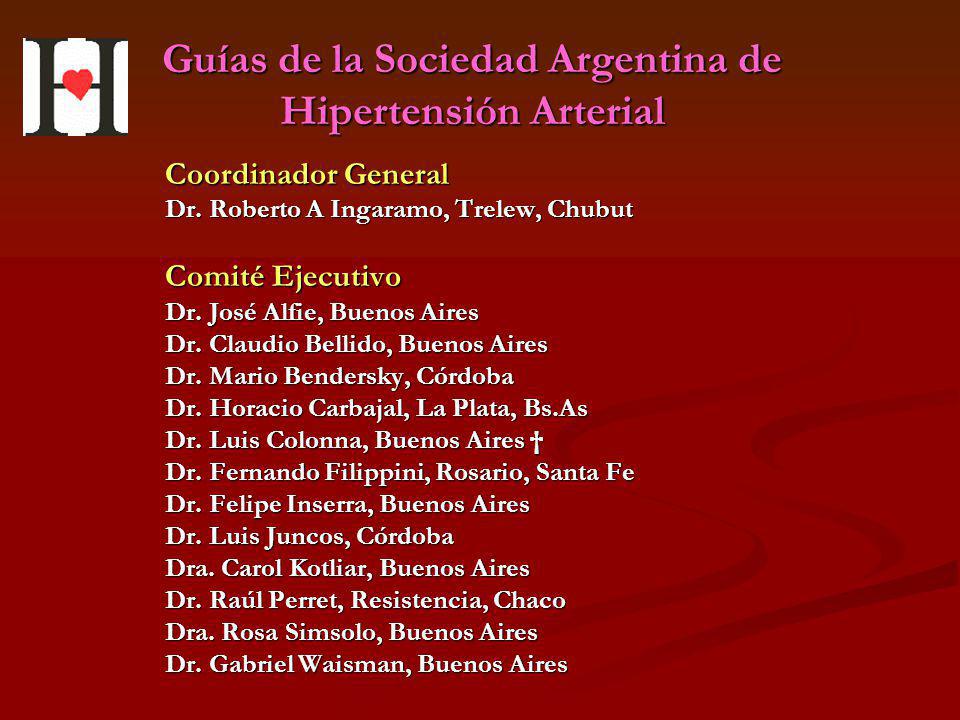 Guías de la Sociedad Argentina de Hipertensión Arterial

Coordinador General
Dr. Roberto A Ingaramo, Trelew, Chubut

Comité Ejecutivo
Dr. José Alfie, Buenos Aires
Dr. Claudio Bellido, Buenos Aires
Dr. Mario Bendersky, Córdoba
Dr. Horacio Carbajal, La Plata, Bs.As
Dr. Luis Colonna, Buenos Aires †
Dr. Fernando Filippini, Rosario, Santa Fe
Dr. Felipe Inserra, Buenos Aires
Dr. Luis Juncos, Córdoba
Dra. Carol Kotliar, Buenos Aires
Dr. Raúl Perret, Resistencia, Chaco
Dra. Rosa Simsolo, Buenos Aires
Dr. Gabriel Waisman, Buenos Aires